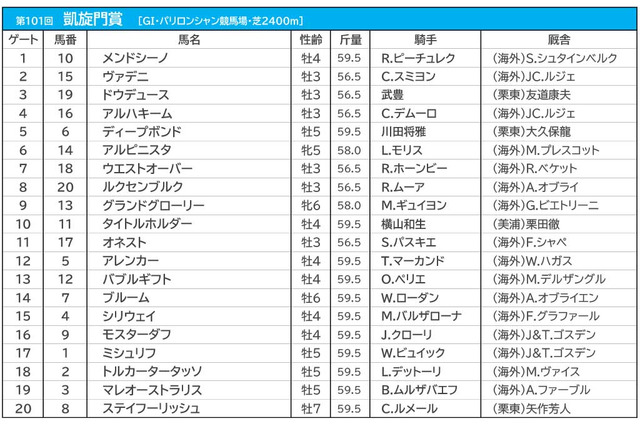 第101回 凱旋門賞 [GI・パリロンシャン競馬場・芝2400m]

| ゲート | 馬番 | 馬名 | 性齢 | 斤量 | 騎手 | 厩舎 |
|---|---|---|---|---|---|---|
| 1 | 10 | メンドシーノ | 牡4 | 59.5 | R.ピーチュレク | (海外)S.シュタインベルク |
| 2 | 15 | ヴァデニ | 牡3 | 56.5 | C.スミヨン | (海外)JC.ルジェ |
| 3 | 19 | ドウデュース | 牡3 | 56.5 | 武豊 | (栗東)友道康夫 |
| 4 | 16 | アルハキーム | 牡3 | 56.5 | C.デムーロ | (海外)JC.ルジェ |
| 5 | 6 | ディープボンド | 牡5 | 59.5 | 川田将雅 | (栗東)大久保龍 |
| 6 | 14 | アルピニスタ | 牝5 | 58.0 | L.モリス | (海外)M.プレスコット |
| 7 | 18 | ウエストオーバー | 牡3 | 56.5 | R.ホーンビー | (海外)R.ベケット |
| 8 | 20 | ルクセンブルク | 牡3 | 56.5 | R.ムーア | (海外)A.オブライ |
| 9 | 13 | グランドグローリー | 牝6 | 58.0 | M.ギュイヨン | (海外)G.ビエトリーニ |
| 10 | 11 | タイトルホルダー | 牡4 | 59.5 | 横山和生 | (美浦)栗田徹 |
| 11 | 17 | オネスト | 牡3 | 56.5 | S.パスキエ | (海外)F.シャペ |
| 12 | 5 | アレンカー | 牡4 | 59.5 | T.マーカンド | (海外)W.ハガス |
| 13 | 12 | バブルギフト | 牡4 | 59.5 | O.ペリエ | (海外)M.デルザングル |
| 14 | 7 | ブルーム | 牡6 | 59.5 | W.ローダン | (海外)A.オブライエン |
| 15 | 4 | シリウェイ | 牡4 | 59.5 | M.バルザローナ | (海外)F.グラファール |
| 16 | 9 | モスターダフ | 牡4 | 59.5 | J.クローリ | (海外)J&T.ゴスデン |
| 17 | 1 | ミシュリフ | 牡5 | 59.5 | W.ビュイック | (海外)J&T.ゴスデン |
| 18 | 2 | トルカータータッソ | 牡5 | 59.5 | L.デットーリ | (海外)M.ヴァイス |
| 19 | 3 | マレオーストラリス | 牡5 | 59.5 | B.ムルザバエフ | (海外)A.ファーブル |
| 20 | 8 | ステイフーリッシュ | 牡7 | 59.5 | C.ルメール | (栗東)矢作芳人 |